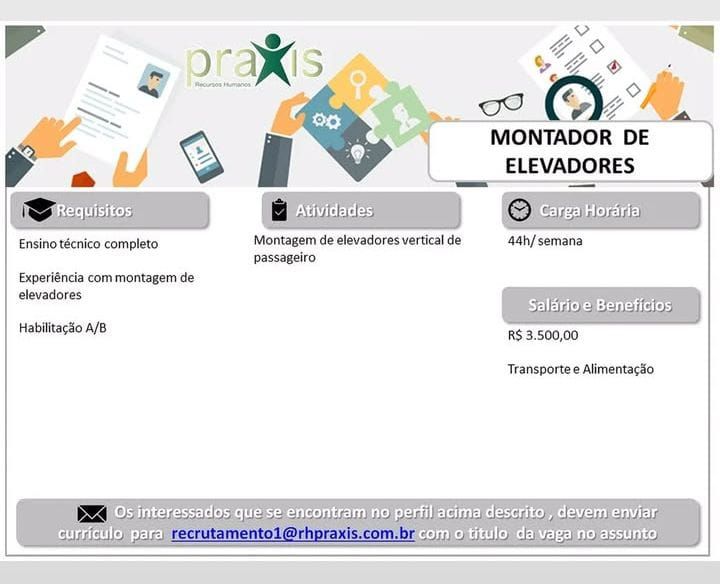 praxis
Recursos Humanos

MONTADOR DE ELEVADORES

Requisitos

Ensino técnico completo

Experiência com montagem de elevadores

Habilitação A/B

Atividades

Montagem de elevadores vertical de passageiro

Carga Horária

44h/ semana

Salário e Benefícios

R$ 3.500,00

Transporte e Alimentação

Os interessados que se encontram no perfil acima descrito , devem enviar currículo para recrutamento1@rhpraxis.com.br com o titulo da vaga no assunto